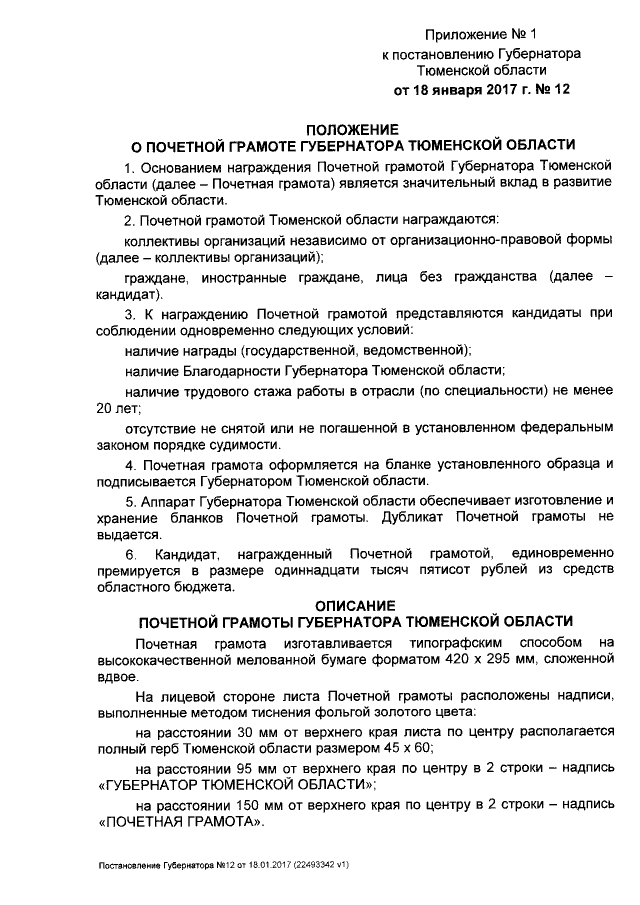 Приложение № 1
к постановлению Губернатора Тюменской области
от 18 января 2017 г. № 12

ПОЛОЖЕНИЕ
О ПОЧЕТНОЙ ГРАМОТЕ ГУБЕРНАТОРА ТЮМЕНСКОЙ ОБЛАСТИ

1. Основанием награждения Почетной грамотой Губернатора Тюменской области (далее – Почетная грамота) является значительный вклад в развитие Тюменской области.

2. Почетной грамотой Тюменской области награждаются:

коллективы организаций независимо от организационно-правовой формы (далее – коллективы организаций);

граждане, иностранные граждане, лица без гражданства (далее – кандидат).

3. К награждению Почетной грамотой представляются кандидаты при соблюдении одновременно следующих условий:

наличие награды (государственной, ведомственной);

наличие Благодарности Губернатора Тюменской области;

наличие трудового стажа работы в отрасли (по специальности) не менее 20 лет;

отсутствие не снятой или не погашенной в установленном федеральным законом порядке судимости.

4. Почетная грамота оформляется на бланке установленного образца и подписывается Губернатором Тюменской области.

5. Аппарат Губернатора Тюменской области обеспечивает изготовление и хранение бланков Почетной грамоты. Дубликат Почетной грамоты не выдается.

6. Кандидат, награжденный Почетной грамотой, единовременно премируется в размере одиннадцати тысяч пятисот рублей из средств областного бюджета.

ОПИСАНИЕ
ПОЧЕТНОЙ ГРАМОТЫ ГУБЕРНАТОРА ТЮМЕНСКОЙ ОБЛАСТИ

Почетная грамота изготавливается типографским способом на высококачественной мелованной бумаге форматом 420 х 295 мм, сложенной вдвое.

На лицевой стороне листа Почетной грамоты расположены надписи, выполненные методом тиснения фольгой золотого цвета:

на расстоянии 30 мм от верхнего края листа по центру располагается полный герб Тюменской области размером 45 х 60;

на расстоянии 95 мм от верхнего края по центру в 2 строки – надпись «ГУБЕРНАТОР ТЮМЕНСКОЙ ОБЛАСТИ»;

на расстоянии 150 мм от верхнего края по центру в 2 строки – надпись «ПОЧЕТНАЯ ГРАМОТА».

Постановление Губернатора №12 от 18.01.2017 (22493342 v1)